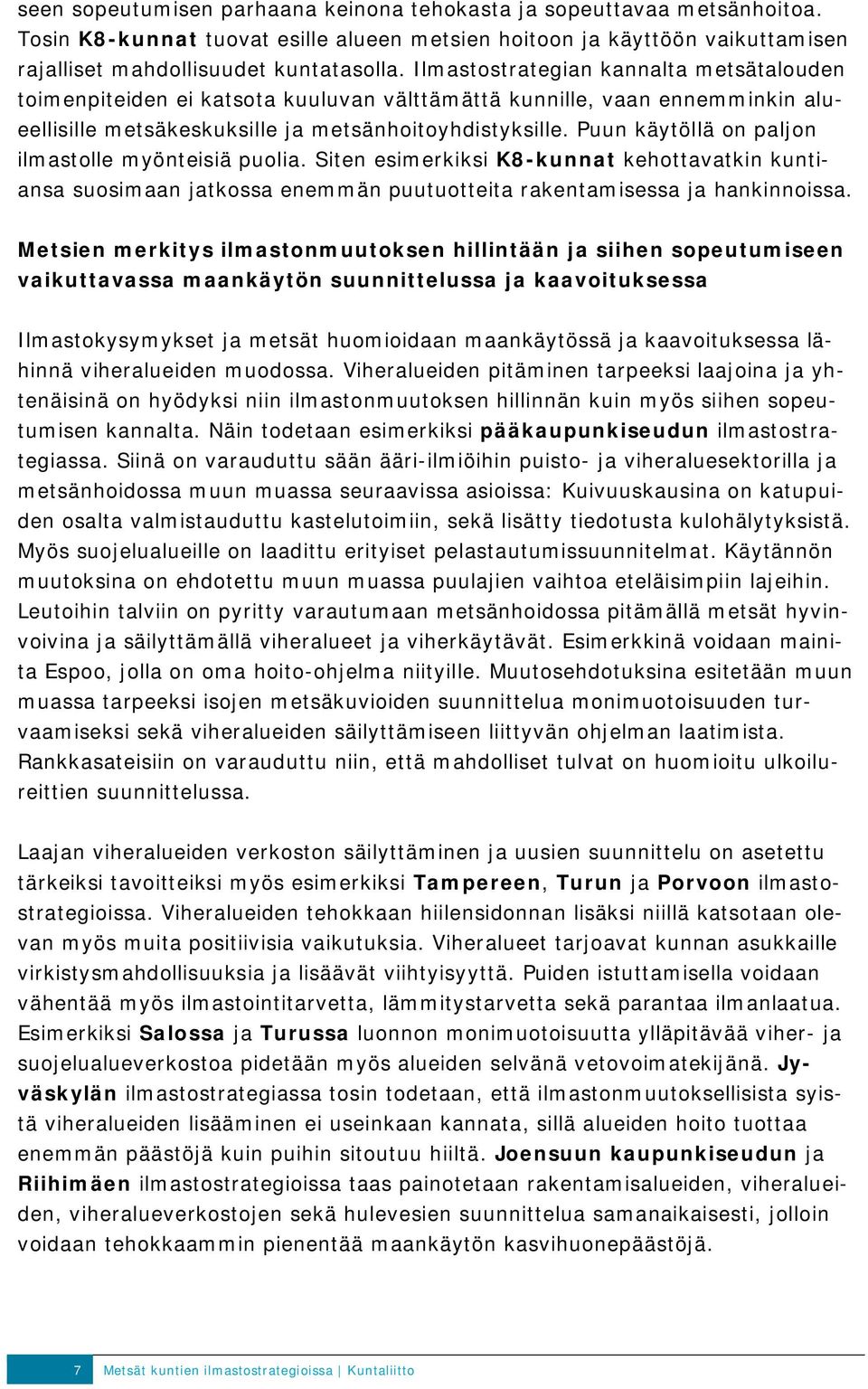 seen sopeutumisen parhaana keinona tehokasta ja sopeuttavaa metsänhoitoa. Tosin K8-kunnat tuovat esille alueen metsien hoitoon ja käyttöön vaikuttamisen rajalliset mahdollisuudet kuntatasolla. Ilmastostrategian kannalta metsätalouden toimenpiteiden ei katsota kuuluvan välttämättä kunnille, vaan ennemminkin alueellisille metsäkeskuksille ja metsänhoitoyhdistyksille. Puun käytöllä on paljon ilmastolle myönteisiä puolia. Siten esimerkiksi K8-kunnat kehottavatkin kuntiansa suosimaan jatkossa enemmän puutuotteita rakentamisessa ja hankinnoissa.

Metsien merkitys ilmastonmuutoksen hillintään ja siihen sopeutumiseen vaikuttavassa maankäytön suunnittelussa ja kaavoituksessa

Ilmastokysymykset ja metsät huomioidaan maankäytössä ja kaavoituksessa lähinnä viheralueiden muodossa. Viheralueiden pitäminen tarpeeksi laajoina ja yhtenäisinä on hyödyksi niin ilmastonmuutoksen hillinnän kuin myös siihen sopeutumisen kannalta. Näin todetaan esimerkiksi pääkaupunkiseudun ilmastostrategiassa. Siinä on varauduttu sään ääri-ilmiöihin puisto- ja viheraluesektorilla ja metsänhoidossa muun muassa seuraavissa asioissa: Kuivuuskausina on katupuiden osalta valmistauduttu kastelutoimiin, sekä lisätty tiedotusta kulohälytyksistä. Myös suojelualueille on laadittu erityiset pelastautumissuunnitelmat. Käytännön muutoksina on ehdotettu muun muassa puulajien vaihtoa eteläisimpiin lajeihin. Leutoihin talviin on pyritty varautumaan metsänhoidossa pitämällä metsät hyvinvoivina ja säilyttämällä viheralueet ja viherkäytävät. Esimerkkinä voidaan mainita Espoo, jolla on oma hoito-ohjelma niityille. Muutosehdotuksina esitetään muun muassa tarpeeksi isojen metsäkuvioiden suunnittelua monimuotoisuuden turvaamiseksi sekä viheralueiden säilyttämiseen liittyvän ohjelman laatimista. Rankkasateisiin on varauduttu niin, että mahdolliset tulvat on huomioitu ulkoilureittien suunnittelussa.

Laajan viheralueiden verkoston säilyttäminen ja uusien suunnittelu on asetettu tärkeiksi tavoitteiksi myös esimerkiksi Tampereen, Turun ja Porvoon ilmastostrategioissa. Viheralueiden tehokkaan hiilensidonnan lisäksi niillä katsotaan olevan myös muita positiivisia vaikutuksia. Viheralueet tarjoavat kunnan asukkaille virkistysmahdollisuuksia ja lisäävät viihtyisyyttä. Puiden istuttamisella voidaan vähentää myös ilmastointitarvetta, lämmitystarvetta sekä parantaa ilmanlaatua. Esimerkiksi Salossa ja Turussa luonnon monimuotoisuutta ylläpitävää viher- ja suojelualueverkostoa pidetään myös alueiden selvänä vetovoimatekijänä. Jyväskylän ilmastostrategiassa tosin todetaan, että ilmastonmuutoksellisista syistä viheralueiden lisääminen ei useinkaan kannata, sillä alueiden hoito tuottaa enemmän päästöjä kuin puihin sitoutuu hiiltä. Joensuun kaupunkiseudun ja Riihimäen ilmastostrategioissa taas painotetaan rakentamisalueiden, viheralueiden, viheralueverkostojen sekä hulevesien suunnittelua samanaikaisesti, jolloin voidaan tehokkaammin pienentää maankäytön kasvihuonepäästöjä.

7 Metsät kuntien ilmastostrategioissa | Kuntaliitto